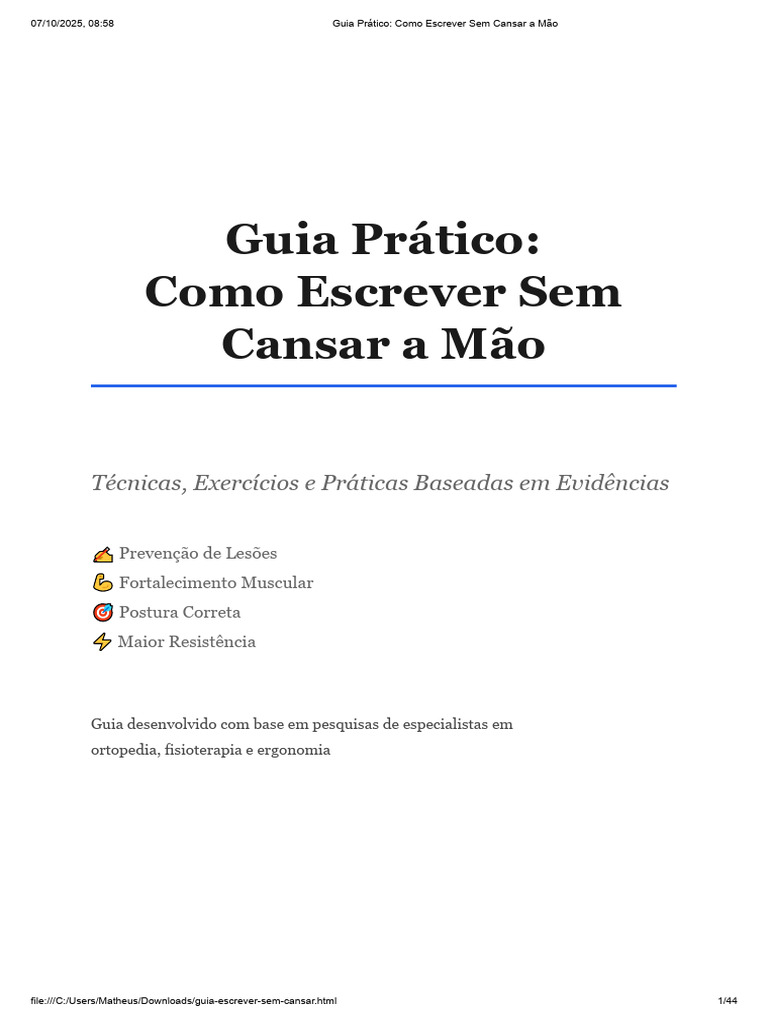 07/10/2025, 08:58 Guia Prático: Como Escrever Sem Cansar a Mão

Guia Prático:
Como Escrever Sem Cansar a Mão

Técnicas, Exercícios e Práticas Baseadas em Evidências

✍️ Prevenção de Lesões
💪 Fortalecimento Muscular
🎯 Postura Correta
⚡ Maior Resistência

Guia desenvolvido com base em pesquisas de especialistas em ortopedia, fisioterapia e ergonomia

file:///C:/Users/Matheus/Downloads/guia-escrever-sem-cansar.html 1/44